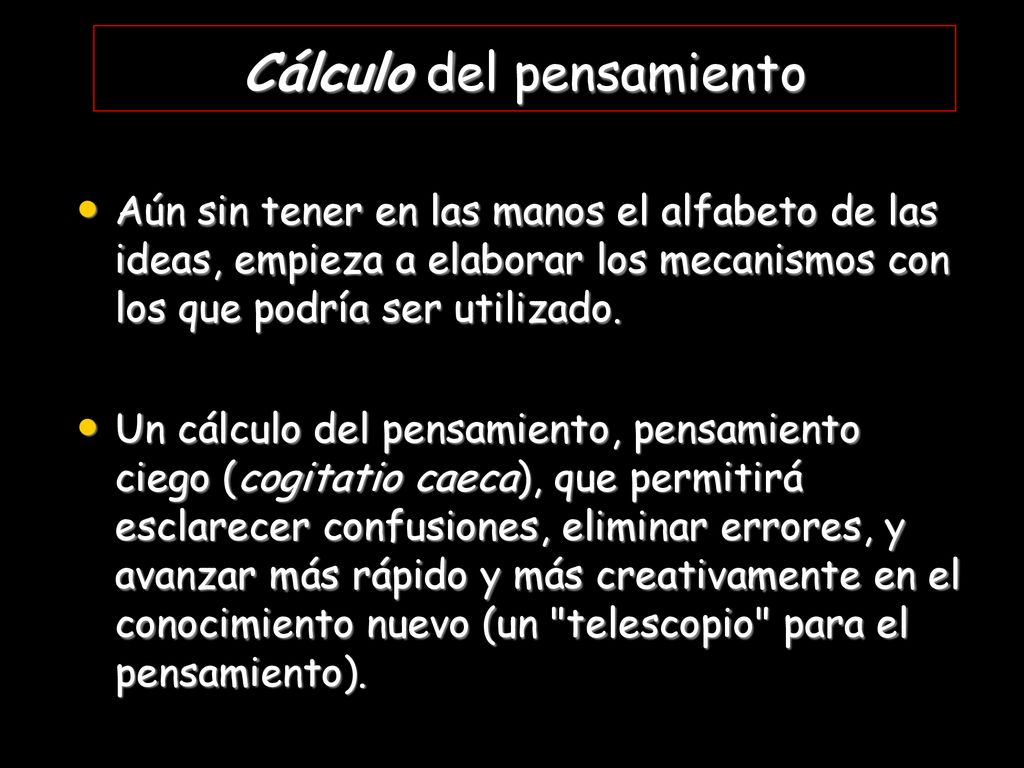 Cálculo del pensamiento

• Aún sin tener en las manos el alfabeto de las ideas, empieza a elaborar los mecanismos con los que podría ser utilizado.

• Un cálculo del pensamiento, pensamiento ciego (cogitatio caeca), que permitirá esclarecer confusiones, eliminar errores, y avanzar más rápido y más creativamente en el conocimiento nuevo (un "telescopio" para el pensamiento).